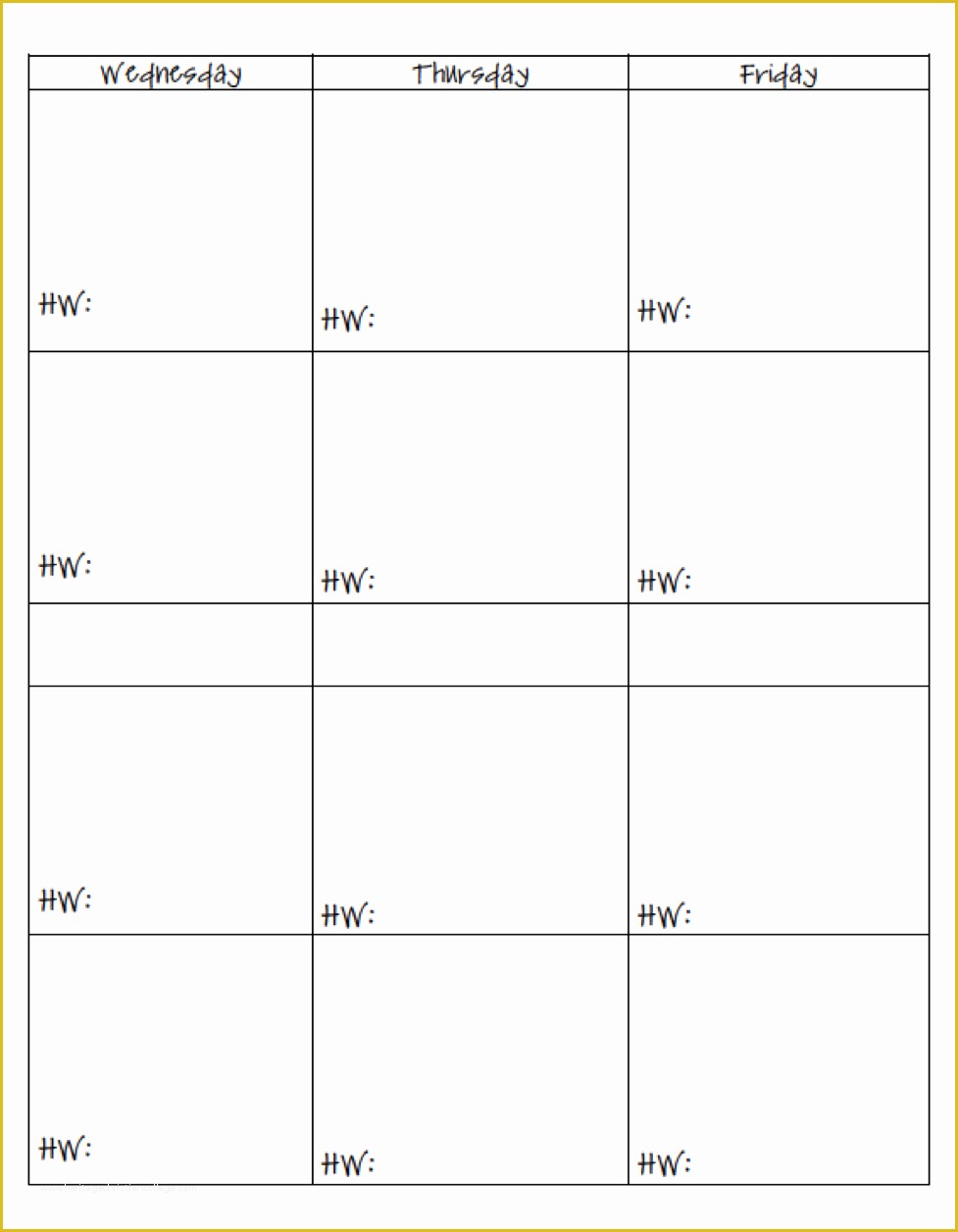 | Wednesday | Thursday | Friday |
|---|---|---|
| HW: | HW: | HW: |
| HW: | HW: | HW: |
| | | |
| HW: | HW: | HW: |
| HW: | HW: | HW: |